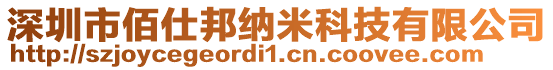 深圳市佰仕邦纳米科技有限公司
http://szjoycegeordi1.cn.coovee.com